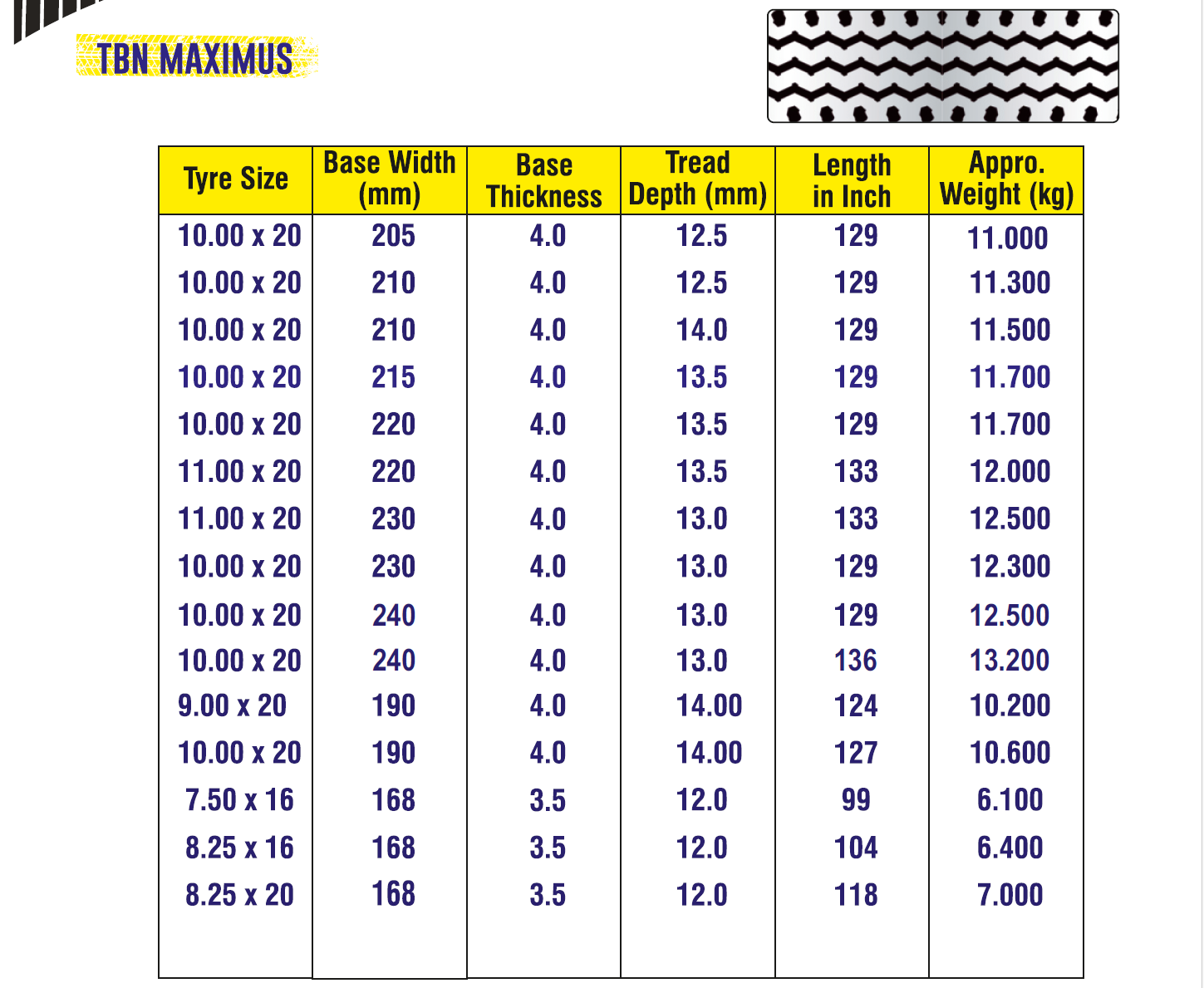 TBN MAXIMUS

| Tyre Size | Base Width (mm) | Base Thickness | Tread Depth (mm) | Length in Inch | Appro. Weight (kg) |
|---|---|---|---|---|---|
| 10.00 x 20 | 205 | 4.0 | 12.5 | 129 | 11.000 |
| 10.00 x 20 | 210 | 4.0 | 12.5 | 129 | 11.300 |
| 10.00 x 20 | 210 | 4.0 | 14.0 | 129 | 11.500 |
| 10.00 x 20 | 215 | 4.0 | 13.5 | 129 | 11.700 |
| 10.00 x 20 | 220 | 4.0 | 13.5 | 129 | 11.700 |
| 11.00 x 20 | 220 | 4.0 | 13.5 | 133 | 12.000 |
| 11.00 x 20 | 230 | 4.0 | 13.0 | 133 | 12.500 |
| 10.00 x 20 | 230 | 4.0 | 13.0 | 129 | 12.300 |
| 10.00 x 20 | 240 | 4.0 | 13.0 | 129 | 12.500 |
| 10.00 x 20 | 240 | 4.0 | 13.0 | 136 | 13.200 |
| 9.00 x 20 | 190 | 4.0 | 14.00 | 124 | 10.200 |
| 10.00 x 20 | 190 | 4.0 | 14.00 | 127 | 10.600 |
| 7.50 x 16 | 168 | 3.5 | 12.0 | 99 | 6.100 |
| 8.25 x 16 | 168 | 3.5 | 12.0 | 104 | 6.400 |
| 8.25 x 20 | 168 | 3.5 | 12.0 | 118 | 7.000 |